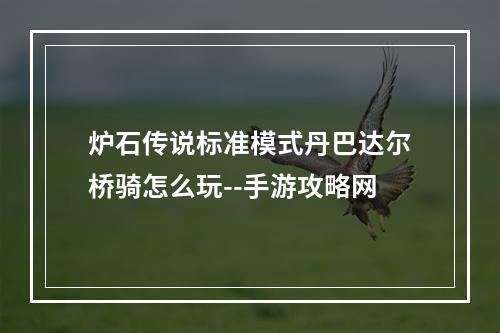 炉石传说标准模式丹巴达尔桥骑怎么玩--手游攻略网